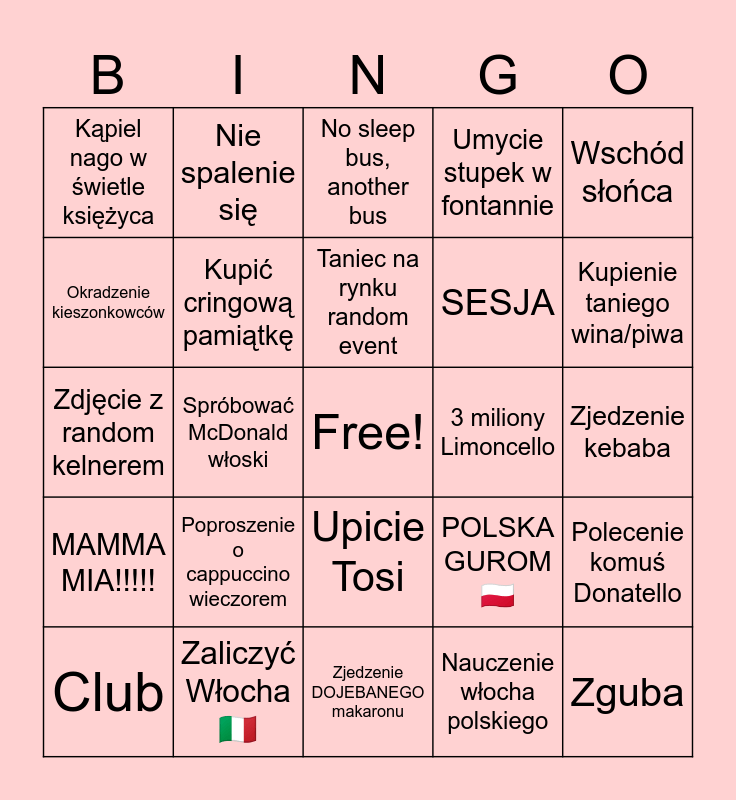 | B | I | N | G | O |
|---|---|---|---|---|
| Kąpiel nago w świetle księżyca | Nie spalenie się | No sleep bus, another bus | Umycie stupek w fontannie | Wschód słońca |
| Okradzenie kieszonkowców | Kupić cringową pamiątkę | Taniec na rynku random event | SESJA | Kupienie taniego wina/piwa |
| Zdjęcie z random kelnerem | Spróbować McDonald włoski | Free! | 3 miliony Limoncello | Zjedzenie kebaba |
| MAMMA MIA!!!!! | Poproszenie o cappuccino wieczorem | Upicie Tosi | POLSKA GUROM 🇵🇱 | Polecenie komuś Donatello |
| Club | Zaliczyć Włocha 🇮🇹 | Zjedzenie DOJEBANEGO makaronu | Nauczenie włocha polskiego | Zguba |